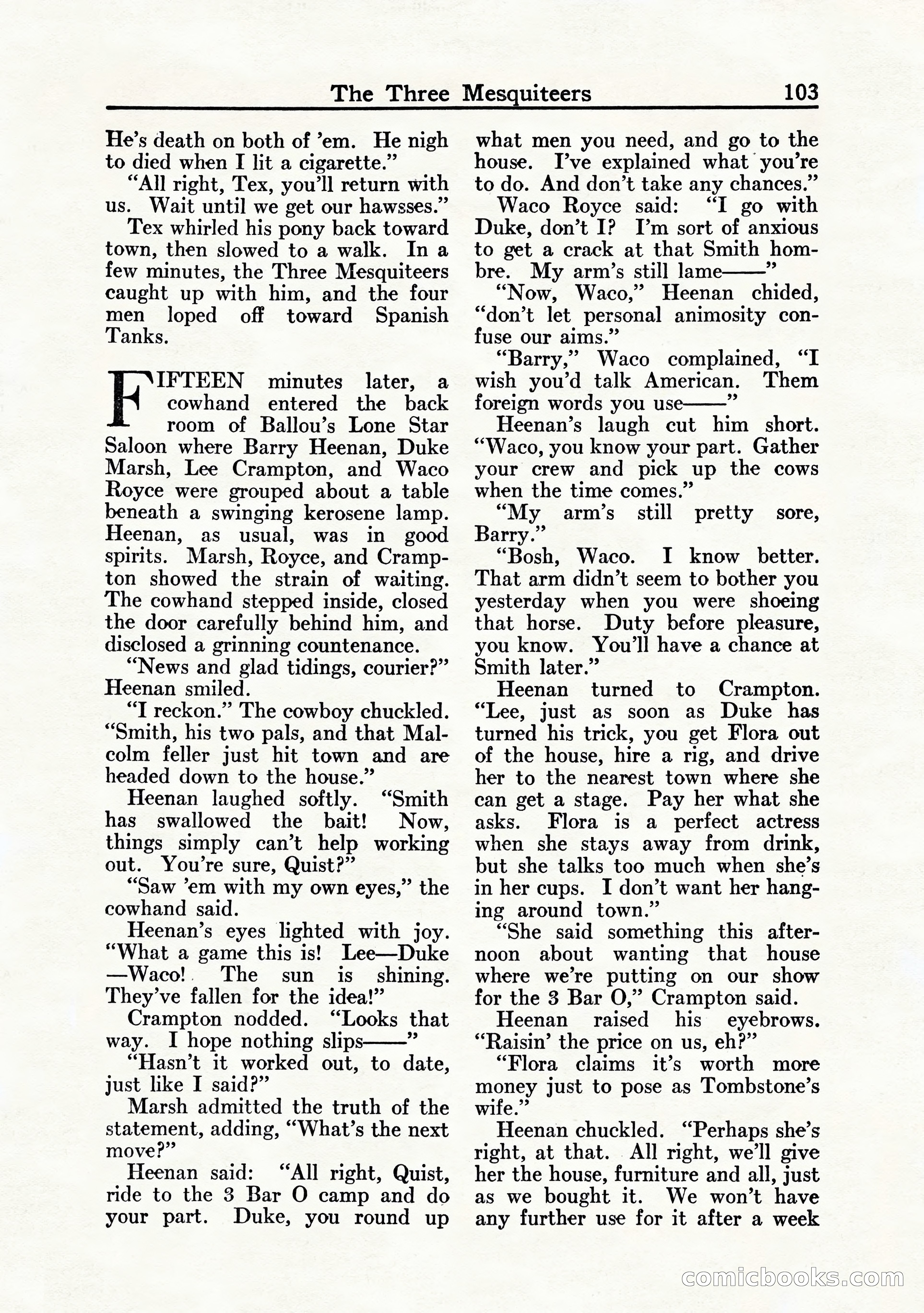 The Three Mesquiteers 103

He's death on both of 'em. He nigh to died when I lit a cigarette."

"All right, Tex, you'll return with us. Wait until we get our hawsses."

Tex whirled his pony back toward town, then slowed to a walk. In a few minutes, the Three Mesquiteers caught up with him, and the four men loped off toward Spanish Tanks.

FIFTEEN minutes later, a cowhand entered the back room of Ballou's Lone Star Saloon where Barry Heenan, Duke Marsh, Lee Crampton, and Waco Royce were grouped about a table beneath a swinging kerosene lamp. Heenan, as usual, was in good spirits. Marsh, Royce, and Crampton showed the strain of waiting. The cowhand stepped inside, closed the door carefully behind him, and disclosed a grinning countenance.

"News and glad tidings, courier?" Heenan smiled.

"I reckon." The cowboy chuckled. "Smith, his two pals, and that Malcolm feller just hit town and are headed down to the house."

Heenan laughed softly. "Smith has swallowed the bait! Now, things simply can't help working out. You're sure, Quist?"

"Saw 'em with my own eyes," the cowhand said.

Heenan's eyes lighted with joy. "What a game this is! Lee—Duke—Waco! The sun is shining. They've fallen for the idea!"

Crampton nodded. "Looks that way. I hope nothing slips——"

"Hasn't it worked out, to date, just like I said?"

Marsh admitted the truth of the statement, adding, "What's the next move?"

Heenan said: "All right, Quist, ride to the 3 Bar O camp and do your part. Duke, you round up what men you need, and go to the house. I've explained what you're to do. And don't take any chances."

Waco Royce said: "I go with Duke, don't I? I'm sort of anxious to get a crack at that Smith hombre. My arm's still lame——"

"Now, Waco," Heenan chided, "don't let personal animosity confuse our aims."

"Barry," Waco complained, "I wish you'd talk American. Them foreign words you use——"

Heenan's laugh cut him short. "Waco, you know your part. Gather your crew and pick up the cows when the time comes."

"My arm's still pretty sore, Barry."

"Bosh, Waco. I know better. That arm didn't seem to bother you yesterday when you were shoeing that horse. Duty before pleasure, you know. You'll have a chance at Smith later."

Heenan turned to Crampton. "Lee, just as soon as Duke has turned his trick, you get Flora out of the house, hire a rig, and drive her to the nearest town where she can get a stage. Pay her what she asks. Flora is a perfect actress when she stays away from drink, but she talks too much when she's in her cups. I don't want her hanging around town."

"She said something this afternoon about wanting that house where we're putting on our show for the 3 Bar O," Crampton said.

Heenan raised his eyebrows. "Raisin' the price on us, eh?"

"Flora claims it's worth more money just to pose as Tombstone's wife."

Heenan chuckled. "Perhaps she's right, at that. All right, we'll give her the house, furniture and all, just as we bought it. We won't have any further use for it after a week

comicbooks.com